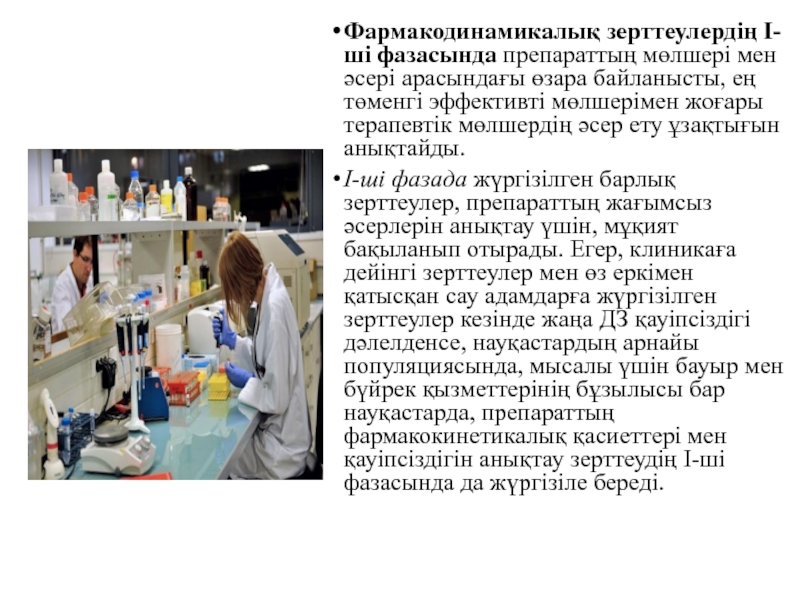 • Фармакодинамикалық зерттеулердің І-ші фазасында препараттың мөлшері мен әсері арасындағы өзара байланысты, ең төменгі эффективті мөлшерімен жоғары терапевтік мөлшердің әсер ету ұзақтығын анықтайды.

• І-ші фазада жүргізілген барлық зерттеулер, препараттың жағымсыз әсерлерін анықтау үшін, мұқият бақыланып отырады. Егер, клиникаға дейінгі зерттеулер мен өз еркімен қатысқан сау адамдарға жүргізілген зерттеулер кезінде жаңа ДЗ қауіпсіздігі дәлелденсе, науқастардың арнайы популяциясында, мысалы үшін бауыр мен бүйрек қызметтерінің бұзылысы бар науқастарда, препараттың фармакокинетикалық қасиеттері мен қауіпсіздігін анықтау зерттеудің І-ші фазасында да жүргізіле береді.